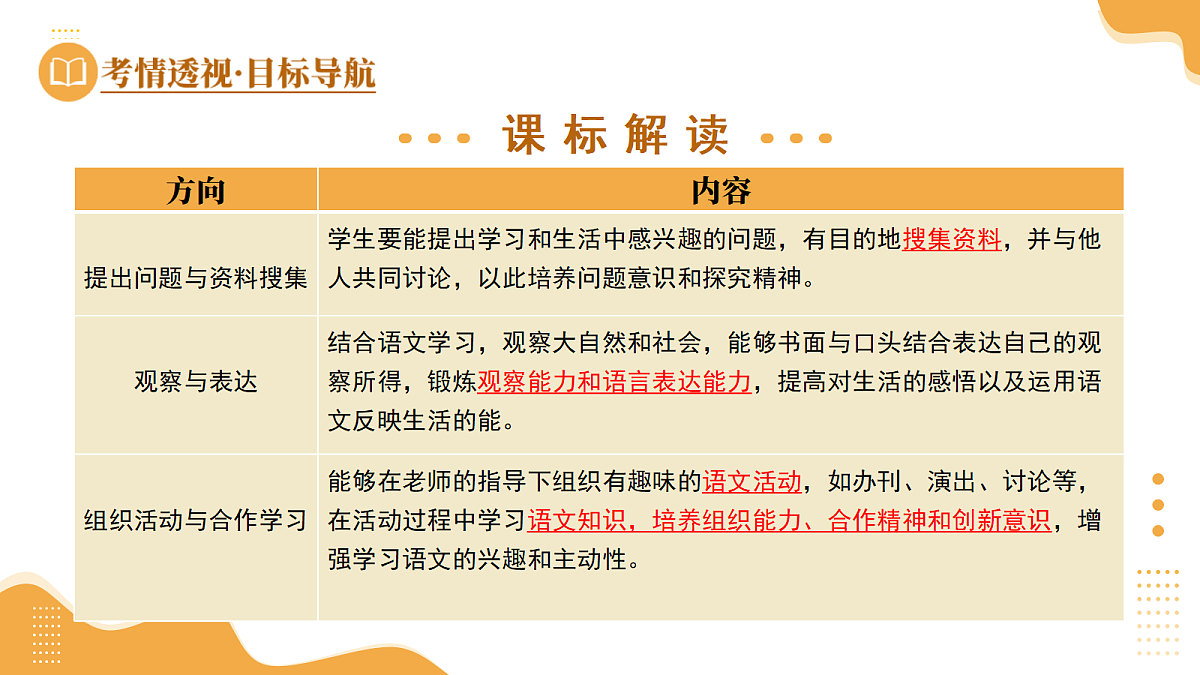 考情透视·目标导航

课标解读

| 方向 | 内容 |
|---|---|
| 提出问题与资料搜集 | 学生要能提出学习和生活中感兴趣的问题，有目的地搜集资料，并与他人共同讨论，以此培养问题意识和探究精神。 |
| 观察与表达 | 结合语文学习，观察大自然和社会，能够书面与口头结合表达自己的观察所得，锻炼观察能力和语言表达能力，提高对生活的感悟以及运用语文反映生活的能。 |
| 组织活动与合作学习 | 能够在老师的指导下组织有趣味的语文活动，如办刊、演出、讨论等，在活动过程中学习语文知识，培养组织能力、合作精神和创新意识，增强学习语文的兴趣和主动性。 |